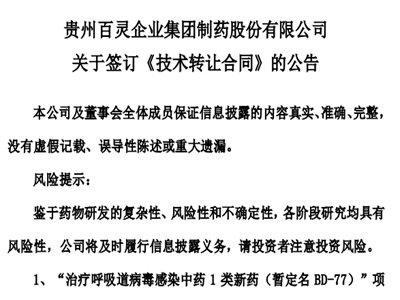 贵州百灵企业集团制药股份有限公司
关于签订《技术转让合同》的公告

本公司及董事会全体成员保证信息披露的内容真实、准确、完整，没有虚假记载、误导性陈述或重大遗漏。

风险提示：

鉴于药物研发的复杂性、风险性和不确定性，各阶段研究均具有风险性，公司将及时履行信息披露义务，请投资者注意投资风险。

1、“治疗呼吸道病毒感染中药 1 类新药（暂定名 BD-77）”项